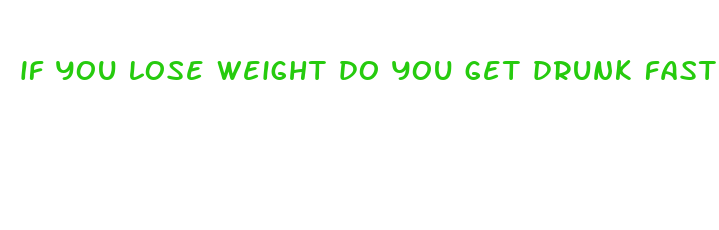 IF YOU LOSE WEIGHT DO YOU GET DRUNK FAST